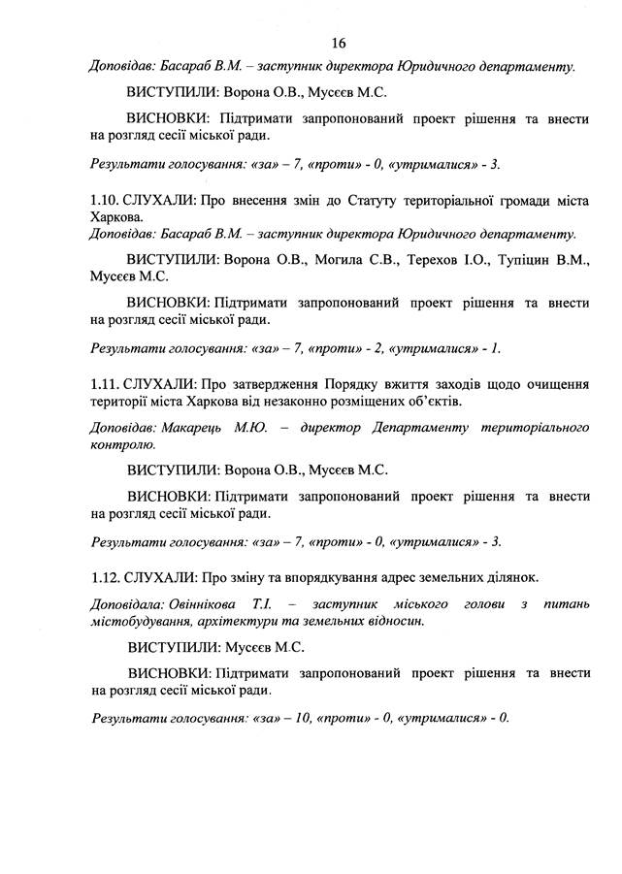 16

Доповідав: Басараб В.М. – заступник директора Юридичного департаменту.

ВИСТУПИЛИ: Ворона О.В., Мусєєв М.С.

ВИСНОВКИ: Підтримати запропонований проект рішення та внести на розгляд сесії міської ради.

Результати голосування: «за» – 7, «проти» - 0, «утрималися» - 3.

1.10. СЛУХАЛИ: Про внесення змін до Статуту територіальної громади міста Харкова.
Доповідав: Басараб В.М. – заступник директора Юридичного департаменту.

ВИСТУПИЛИ: Ворона О.В., Могила С.В., Терехов І.О., Тупіцин В.М., Мусєєв М.С.

ВИСНОВКИ: Підтримати запропонований проект рішення та внести на розгляд сесії міської ради.

Результати голосування: «за» – 7, «проти» - 2, «утрималися» - 1.

1.11. СЛУХАЛИ: Про затвердження Порядку вжиття заходів щодо очищення території міста Харкова від незаконно розміщених об'єктів.

Доповідав: Макарець М.Ю. – директор Департаменту територіального контролю.

ВИСТУПИЛИ: Ворона О.В., Мусєєв М.С.

ВИСНОВКИ: Підтримати запропонований проект рішення та внести на розгляд сесії міської ради.

Результати голосування: «за» – 7, «проти» - 0, «утрималися» - 3.

1.12. СЛУХАЛИ: Про зміну та впорядкування адрес земельних ділянок.

Доповідала: Овіннікова Т.І. – заступник міського голови з питань містобудування, архітектури та земельних відносин.

ВИСТУПИЛИ: Мусєєв М.С.

ВИСНОВКИ: Підтримати запропонований проект рішення та внести на розгляд сесії міської ради.

Результати голосування: «за» – 10, «проти» - 0, «утрималися» - 0.